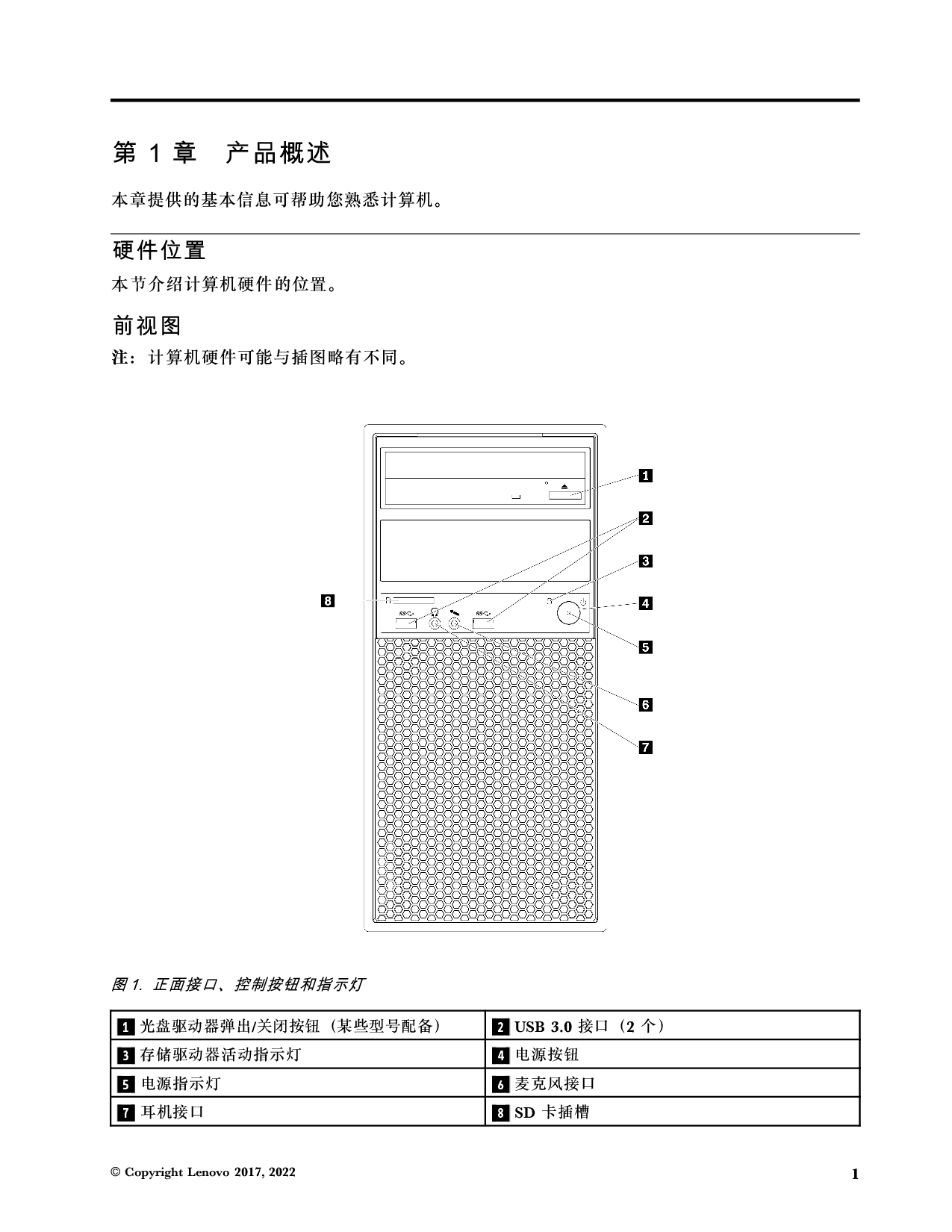 第 1 章 产品概述

本章提供的基本信息可帮助您熟悉计算机。

硬件位置

本节介绍计算机硬件的位置。

前视图

注：计算机硬件可能与插图略有不同。

1
2
3
8
4
5
6
7

图 1. 正面接口、控制按钮和指示灯

| 1 光盘驱动器弹出/关闭按钮（某些型号配备） | 2 USB 3.0 接口（2 个） |
|---|---|
| 3 存储驱动器活动指示灯 | 4 电源按钮 |
| 5 电源指示灯 | 6 麦克风接口 |
| 7 耳机接口 | 8 SD 卡插槽 |

© Copyright Lenovo 2017, 2022

1